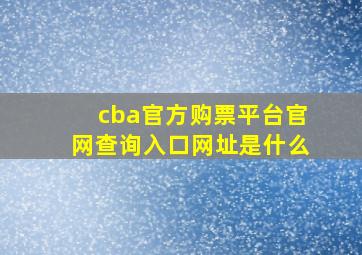 cba官方购票平台官网查询入口网址是什么